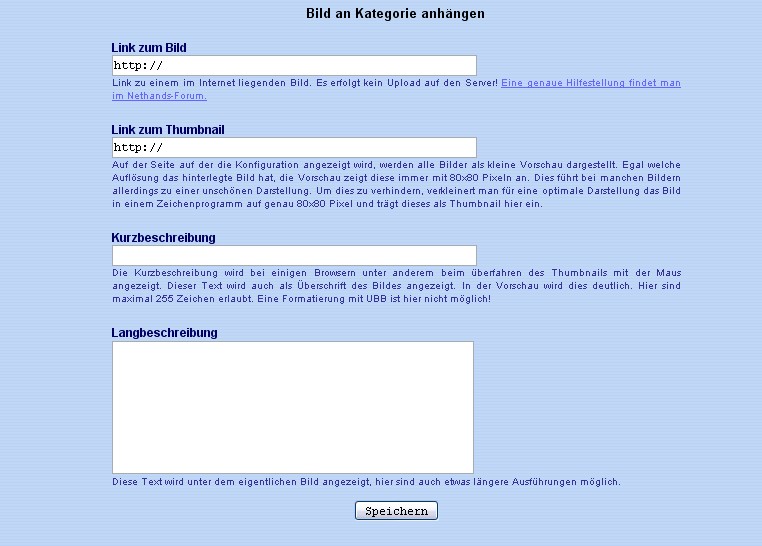 Bild an Kategorie anhängen

Link zum Bild

http://

Link zu einem im Internet liegenden Bild. Es erfolgt kein Upload auf den Server! Eine genaue Hilfestellung findet man im Nethands-Forum.

Link zum Thumbnail

http://

Auf der Seite auf der die Konfiguration angezeigt wird, werden alle Bilder als kleine Vorschau dargestellt. Egal welche Auflösung das hinterlegte Bild hat, die Vorschau zeigt diese immer mit 80x80 Pixeln an. Dies führt bei manchen Bildern allerdings zu einer unschönen Darstellung. Um dies zu verhindern, verkleinert man für eine optimale Darstellung das Bild in einem Zeichenprogramm auf genau 80x80 Pixel und trägt dieses als Thumbnail hier ein.

Kurzbeschreibung

Die Kurzbeschreibung wird bei einigen Browsern unter anderem beim überfahren des Thumbnails mit der Maus angezeigt. Dieser Text wird auch als Überschrift des Bildes angezeigt. In der Vorschau wird dies deutlich. Hier sind maximal 255 Zeichen erlaubt. Eine Formatierung mit UBB ist hier nicht möglich!

Langbeschreibung

Diese Text wird unter dem eigentlichen Bild angezeigt, hier sind auch etwas längere Ausführungen möglich.

Speichern